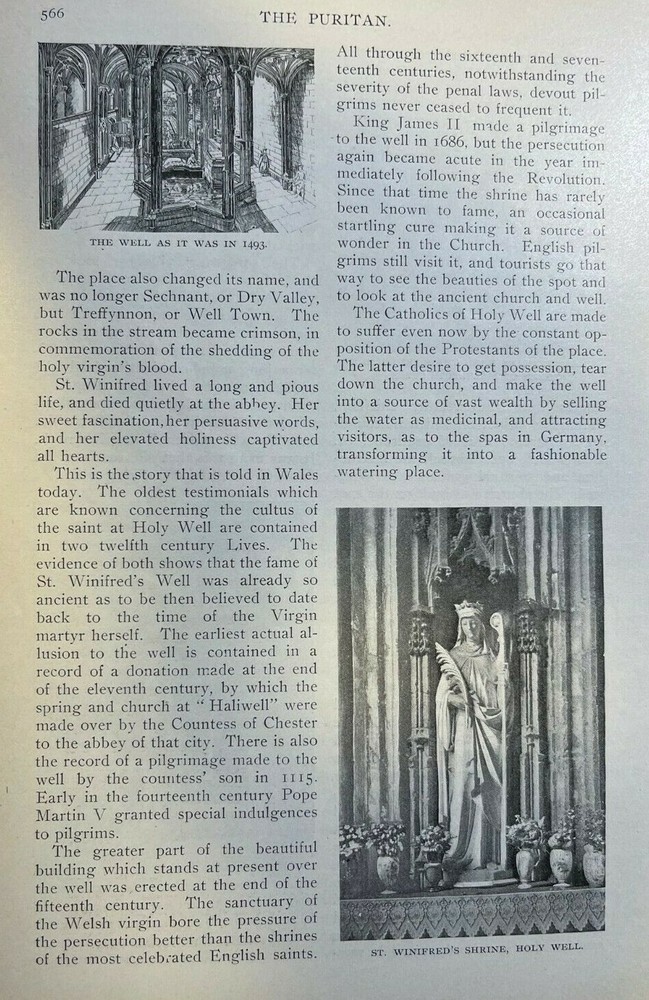 566

THE PURITAN.

THE WELL AS IT WAS IN 1493.

The place also changed its name, and was no longer Sechnant, or Dry Valley, but Treffynnon, or Well Town. The rocks in the stream became crimson, in commemoration of the shedding of the holy virgin's blood.

St. Winifred lived a long and pious life, and died quietly at the abbey. Her sweet fascination, her persuasive words, and her elevated holiness captivated all hearts.

This is the story that is told in Wales today. The oldest testimonials which are known concerning the cultus of the saint at Holy Well are contained in two twelfth century Lives. The evidence of both shows that the fame of St. Winifred's Well was already so ancient as to be then believed to date back to the time of the Virgin martyr herself. The earliest actual allusion to the well is contained in a record of a donation made at the end of the eleventh century, by which the spring and church at "Haliwell" were made over by the Countess of Chester to the abbey of that city. There is also the record of a pilgrimage made to the well by the countess' son in 1115. Early in the fourteenth century Pope Martin V granted special indulgences to pilgrims.

The greater part of the beautiful building which stands at present over the well was erected at the end of the fifteenth century. The sanctuary of the Welsh virgin bore the pressure of the persecution better than the shrines of the most celebrated English saints. All through the sixteenth and seventeenth centuries, notwithstanding the severity of the penal laws, devout pilgrims never ceased to frequent it.

King James II made a pilgrimage to the well in 1686, but the persecution again became acute in the year immediately following the Revolution. Since that time the shrine has rarely been known to fame, an occasional startling cure making it a source of wonder in the Church. English pilgrims still visit it, and tourists go that way to see the beauties of the spot and to look at the ancient church and well.

The Catholics of Holy Well are made to suffer even now by the constant opposition of the Protestants of the place. The latter desire to get possession, tear down the church, and make the well into a source of vast wealth by selling the water as medicinal, and attracting visitors, as to the spas in Germany, transforming it into a fashionable watering place.

ST. WINIFRED'S SHRINE, HOLY WELL.